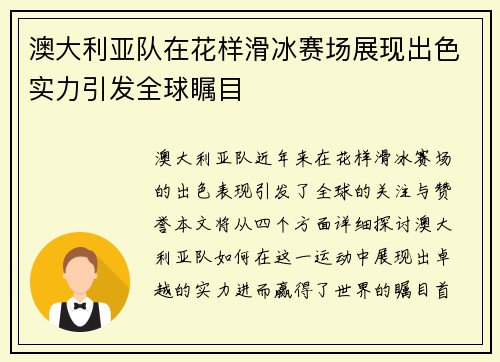 澳大利亚队在花样滑冰赛场展现出色实力引发全球瞩目

澳大利亚队近年来在花样滑冰赛场的出色表现引发了全球的关注与赞誉本文将从四个方面详细探讨澳大利亚队如何在这一运动中展现出卓越的实力进而赢得了世界的瞩目首